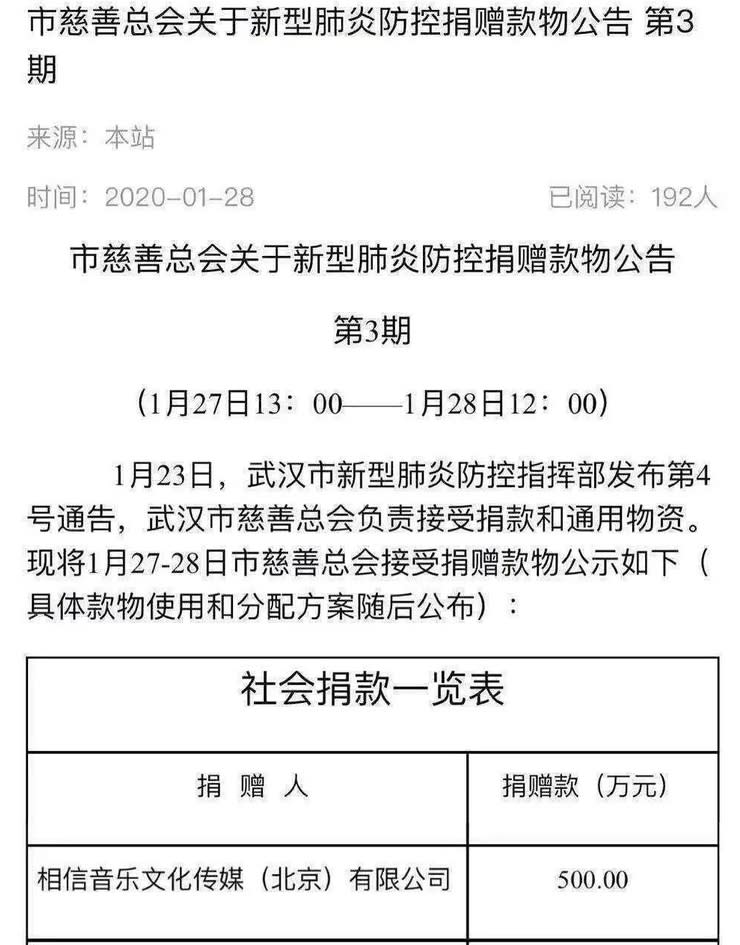 市慈善总会关于新型肺炎防控捐赠款物公告 第3期

来源：本站

时间：2020-01-28

已阅读：192人

市慈善总会关于新型肺炎防控捐赠款物公告

第3期

（1月27日13：00——1月28日12：00）

1月23日，武汉市新型肺炎防控指挥部发布第4号通告，武汉市慈善总会负责接受捐款和通用物资。现将1月27-28日市慈善总会接受捐赠款物公示如下（具体款物使用和分配方案随后公布）：

| 社会捐款一览表 | |
|---|---|
| 捐 赠 人 | 捐赠款（万元） |
| 相信音乐文化传媒（北京）有限公司 | 500.00 |